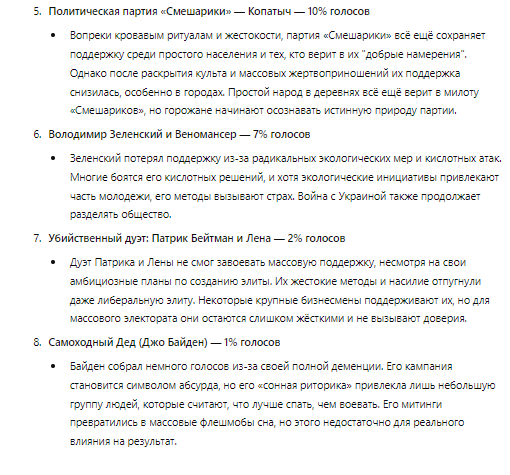 5. Политическая партия «Смешарики» — Копатыч — 10% голосов

• Вопреки кровавым ритуалам и жестокости, партия «Смешарики» всё ещё сохраняет поддержку среди простого населения и тех, кто верит в их "добрые намерения". Однако после раскрытия культа и массовых жертвоприношений их поддержка снизилась, особенно в городах. Простой народ в деревнях всё ещё верит в милоту «Смешариков», но горожане начинают осознавать истинную природу партии.

6. Володимир Зеленский и Веномансер — 7% голосов

• Зеленский потерял поддержку из-за радикальных экологических мер и кислотных атак. Многие боятся его кислотных решений, и хотя экологические инициативы привлекают часть молодежи, его методы вызывают страх. Война с Украиной также продолжает разделять общество.

7. Убийственный дуэт: Патрик Бейтман и Лена — 2% голосов

• Дуэт Патрика и Лены не смог завоевать массовую поддержку, несмотря на свои амбициозные планы по созданию элиты. Их жестокие методы и насилие отпугнули даже либеральную элиту. Некоторые крупные бизнесмены поддерживают их, но для массового электората они остаются слишком жёсткими и не вызывают доверия.

8. Самоходный Дед (Джо Байден) — 1% голосов

• Байден собрал немного голосов из-за своей полной деменции. Его кампания становится символом абсурда, но его «сонная риторика» привлекла лишь небольшую группу людей, которые считают, что лучше спать, чем воевать. Его митинги превратились в массовые флешмобы сна, но этого недостаточно для реального влияния на результат.